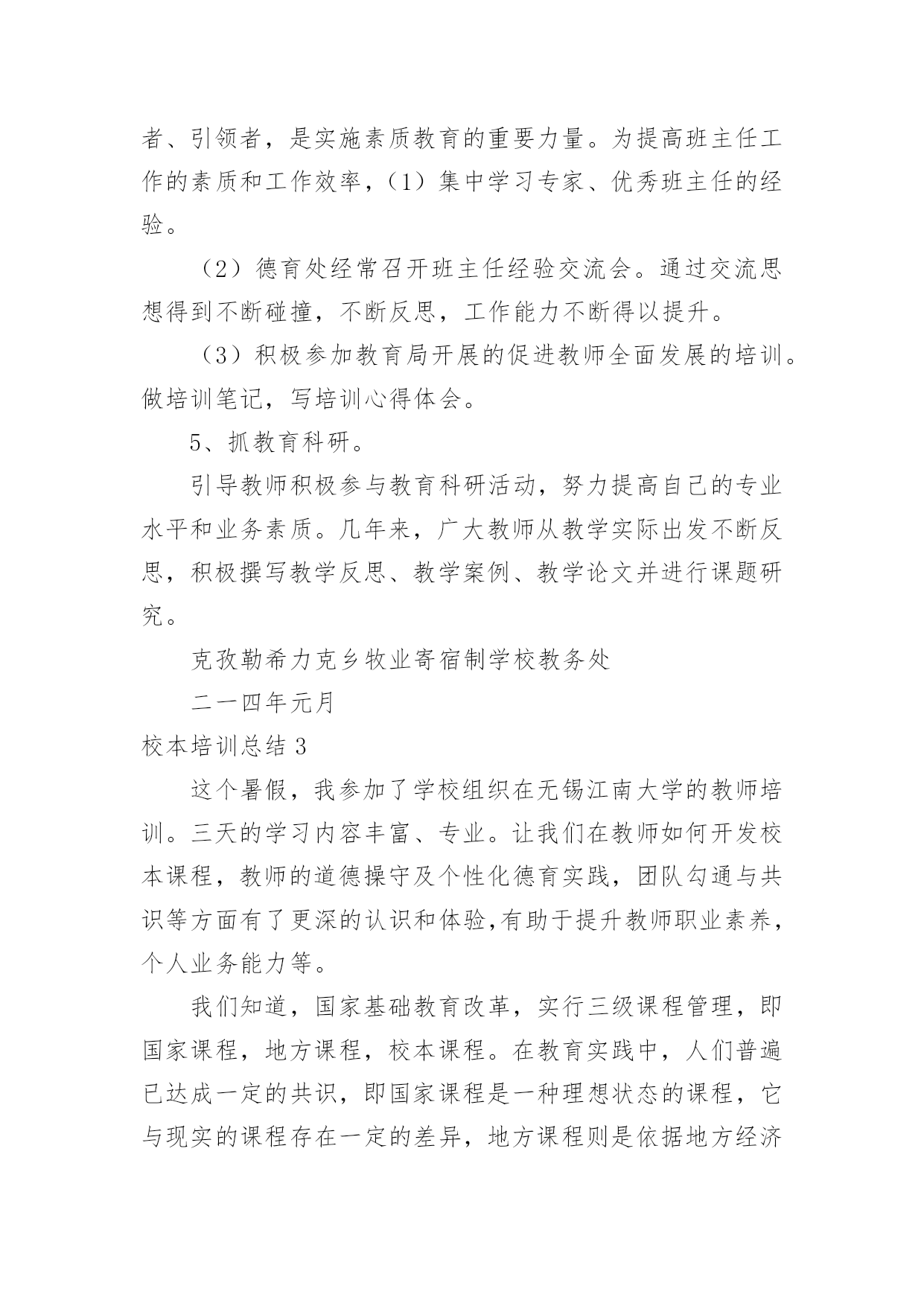 者、引领者，是实施素质教育的重要力量。为提高班主任工作的素质和工作效率，（1）集中学习专家、优秀班主任的经验。

（2）德育处经常召开班主任经验交流会。通过交流思想得到不断碰撞，不断反思，工作能力不断得以提升。

（3）积极参加教育局开展的促进教师全面发展的培训。做培训笔记，写培训心得体会。

5、抓教育科研。

引导教师积极参与教育科研活动，努力提高自己的专业水平和业务素质。几年来，广大教师从教学实际出发不断反思，积极撰写教学反思、教学案例、教学论文并进行课题研究。

克孜勒希力克乡牧业寄宿制学校教务处

二一四年元月

校本培训总结 3

这个暑假，我参加了学校组织在无锡江南大学的教师培训。三天的学习内容丰富、专业。让我们在教师如何开发校本课程，教师的道德操守及个性化德育实践，团队勾通与共识等方面有了更深的认识和体验,有助于提升教师职业素养，个人业务能力等。

我们知道，国家基础教育改革，实行三级课程管理，即国家课程，地方课程，校本课程。在教育实践中，人们普遍已达成一定的共识，即国家课程是一种理想状态的课程，它与现实的课程存在一定的差异，地方课程则是依据地方经济